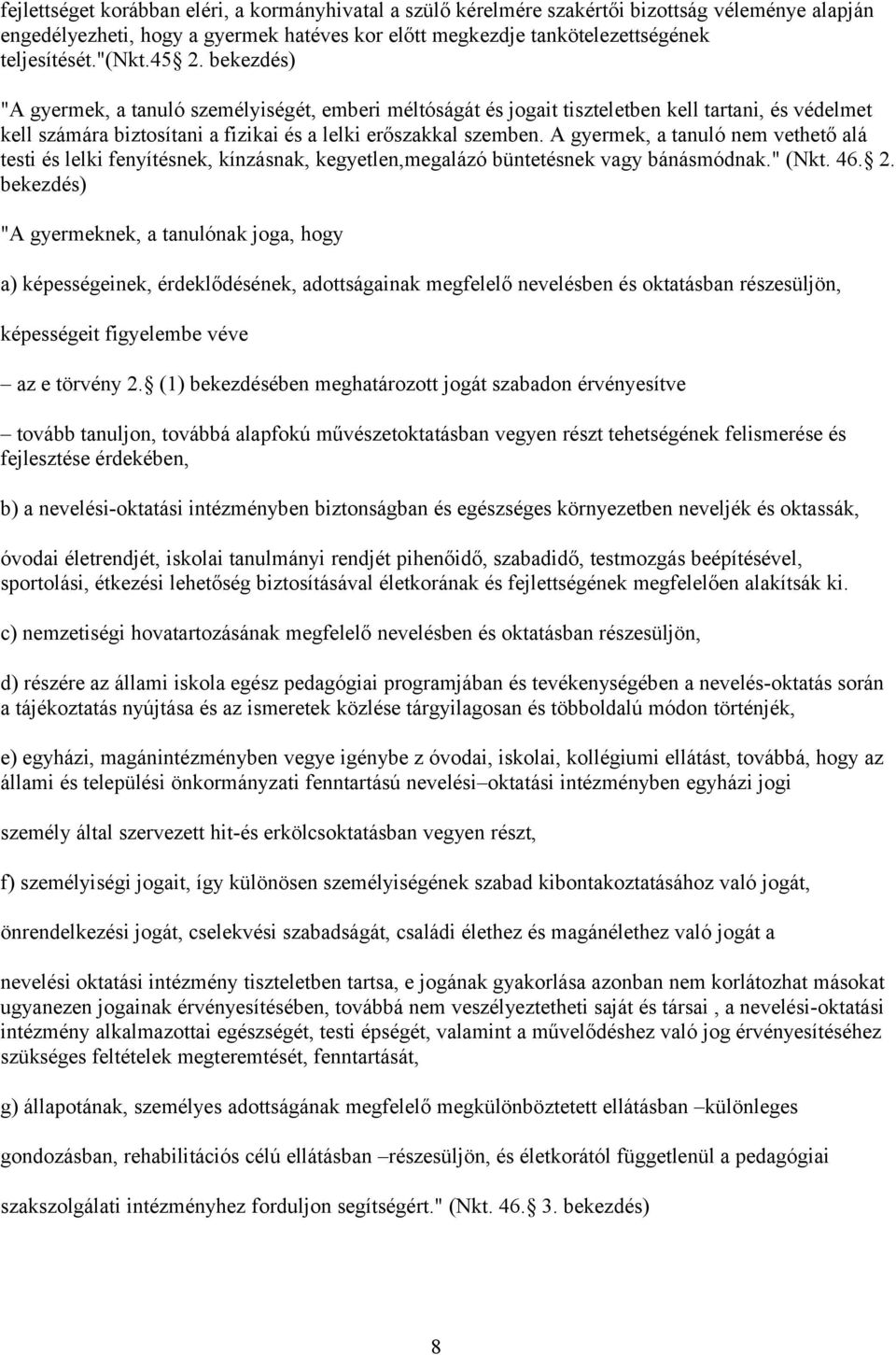 fejlettséget korábban eléri, a kormányhivatal a szülő kérelmére szakértői bizottság véleménye alapján engedélyezheti, hogy a gyermek hatéves kor előtt megkezdje tankötelezettségének teljesítését."(Nkt.45 2. bekezdés)

"A gyermek, a tanuló személyiségét, emberi méltóságát és jogait tiszteletben kell tartani, és védelmet kell számára biztosítani a fizikai és a lelki erőszakkal szemben. A gyermek, a tanuló nem vethető alá testi és lelki fenyítésnek, kínzásnak, kegyetlen,megalázó büntetésnek vagy bánásmódnak." (Nkt. 46. 2. bekezdés)

"A gyermeknek, a tanulónak joga, hogy

a) képességeinek, érdeklődésének, adottságainak megfelelő nevelésben és oktatásban részesüljön,

képességeit figyelembe véve

– az e törvény 2. (1) bekezdésében meghatározott jogát szabadon érvényesítve

– tovább tanuljon, továbbá alapfokú művészetoktatásban vegyen részt tehetségének felismerése és fejlesztése érdekében,

b) a nevelési-oktatási intézményben biztonságban és egészséges környezetben neveljék és oktassák,

óvodai életrendjét, iskolai tanulmányi rendjét pihenőidő, szabadidő, testmozgás beépítésével, sportolási, étkezési lehetőség biztosításával életkorának és fejlettségének megfelelően alakítsák ki.

c) nemzetiségi hovatartozásának megfelelő nevelésben és oktatásban részesüljön,

d) részére az állami iskola egész pedagógiai programjában és tevékenységében a nevelés-oktatás során a tájékoztatás nyújtása és az ismeretek közlése tárgyilagosan és többoldalú módon történjék,

e) egyházi, magánintézményben vegye igénybe z óvodai, iskolai, kollégiumi ellátást, továbbá, hogy az állami és települési önkormányzati fenntartású nevelési–oktatási intézményben egyházi jogi

személy által szervezett hit-és erkölcsoktatásban vegyen részt,

f) személyiségi jogait, így különösen személyiségének szabad kibontakoztatásához való jogát,

önrendelkezési jogát, cselekvési szabadságát, családi élethez és magánélethez való jogát a

nevelési oktatási intézmény tiszteletben tartsa, e jogának gyakorlása azonban nem korlátozhat másokat ugyanezen jogainak érvényesítésében, továbbá nem veszélyeztetheti saját és társai , a nevelési-oktatási intézmény alkalmazottai egészségét, testi épségét, valamint a művelődéshez való jog érvényesítéséhez szükséges feltételek megteremtését, fenntartását,

g) állapotának, személyes adottságának megfelelő megkülönböztetett ellátásban –különleges

gondozásban, rehabilitációs célú ellátásban –részesüljön, és életkorától függetlenül a pedagógiai

szakszolgálati intézményhez forduljon segítségért." (Nkt. 46. 3. bekezdés)

8